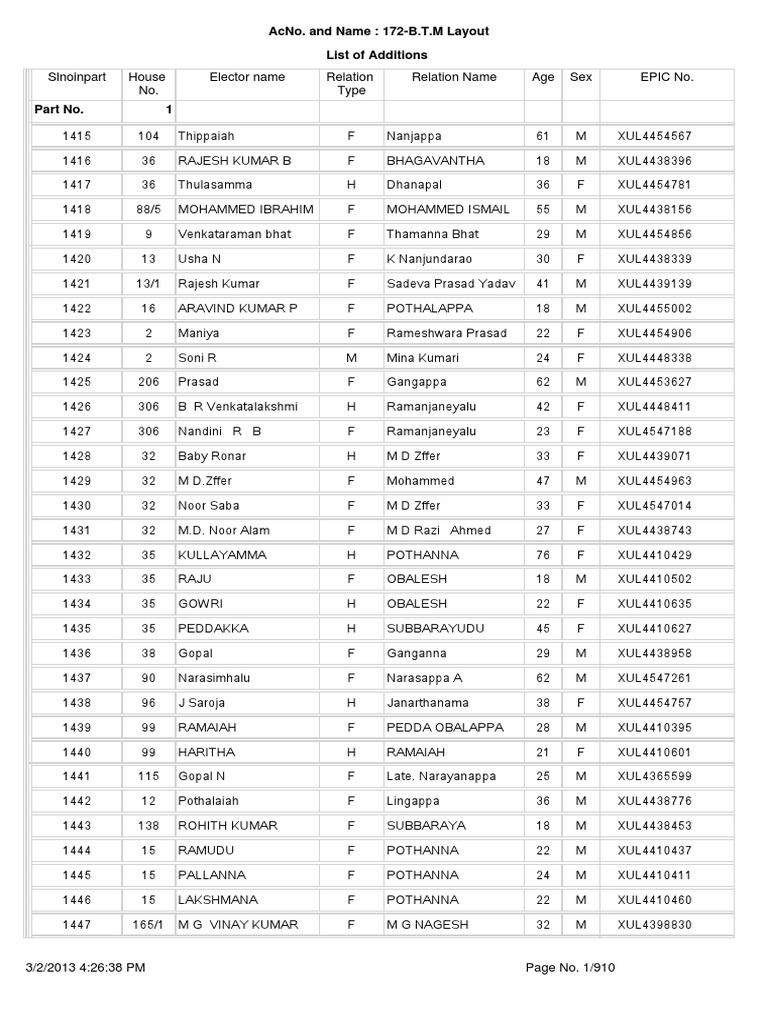 AcNo. and Name : 172-B.T.M Layout

List of Additions

| Slnoinpart | House No. | Elector name | Relation Type | Relation Name | Age | Sex | EPIC No. |
|---|---|---|---|---|---|---|---|
| Part No. | 1 | | | | | | |
| 1415 | 104 | Thippaiah | F | Nanjappa | 61 | M | XUL4454567 |
| 1416 | 36 | RAJESH KUMAR B | F | BHAGAVANTHA | 18 | M | XUL4438396 |
| 1417 | 36 | Thulasamma | H | Dhanapal | 36 | F | XUL4454781 |
| 1418 | 88/5 | MOHAMMED IBRAHIM | F | MOHAMMED ISMAIL | 55 | M | XUL4438156 |
| 1419 | 9 | Venkataraman bhat | F | Thamanna Bhat | 29 | M | XUL4454856 |
| 1420 | 13 | Usha N | F | K Nanjundarao | 30 | F | XUL4438339 |
| 1421 | 13/1 | Rajesh Kumar | F | Sadeva Prasad Yadav | 41 | M | XUL4439139 |
| 1422 | 16 | ARAVIND KUMAR P | F | POTHALAPPA | 18 | M | XUL4455002 |
| 1423 | 2 | Maniya | F | Rameshwara Prasad | 22 | F | XUL4454906 |
| 1424 | 2 | Soni R | M | Mina Kumari | 24 | F | XUL4448338 |
| 1425 | 206 | Prasad | F | Gangappa | 62 | M | XUL4453627 |
| 1426 | 306 | B R Venkatalakshmi | H | Ramanjaneyalu | 42 | F | XUL4448411 |
| 1427 | 306 | Nandini R B | F | Ramanjaneyalu | 23 | F | XUL4547188 |
| 1428 | 32 | Baby Ronar | H | M D Zffer | 33 | F | XUL4439071 |
| 1429 | 32 | M D.Zffer | F | Mohammed | 47 | M | XUL4454963 |
| 1430 | 32 | Noor Saba | F | M D Zffer | 33 | F | XUL4547014 |
| 1431 | 32 | M.D. Noor Alam | F | M D Razi Ahmed | 27 | F | XUL4438743 |
| 1432 | 35 | KULLAYAMMA | H | POTHANNA | 76 | F | XUL4410429 |
| 1433 | 35 | RAJU | F | OBALESH | 18 | M | XUL4410502 |
| 1434 | 35 | GOWRI | H | OBALESH | 22 | F | XUL4410635 |
| 1435 | 35 | PEDDAKKA | H | SUBBARAYUDU | 45 | F | XUL4410627 |
| 1436 | 38 | Gopal | F | Ganganna | 29 | M | XUL4438958 |
| 1437 | 90 | Narasimhalu | F | Narasappa A | 62 | M | XUL4547261 |
| 1438 | 96 | J Saroja | H | Janarthanama | 38 | F | XUL4454757 |
| 1439 | 99 | RAMAIAH | F | PEDDA OBALAPPA | 28 | M | XUL4410395 |
| 1440 | 99 | HARITHA | H | RAMAIAH | 21 | F | XUL4410601 |
| 1441 | 115 | Gopal N | F | Late. Narayanappa | 25 | M | XUL4365599 |
| 1442 | 12 | Pothalaiah | F | Lingappa | 36 | M | XUL4438776 |
| 1443 | 138 | ROHITH KUMAR | F | SUBBARAYA | 18 | M | XUL4438453 |
| 1444 | 15 | RAMUDU | F | POTHANNA | 22 | M | XUL4410437 |
| 1445 | 15 | PALLANNA | F | POTHANNA | 24 | M | XUL4410411 |
| 1446 | 15 | LAKSHMANA | F | POTHANNA | 22 | M | XUL4410460 |
| 1447 | 165/1 | M G VINAY KUMAR | F | M G NAGESH | 32 | M | XUL4398830 |

3/2/2013 4:26:38 PM

Page No. 1/910